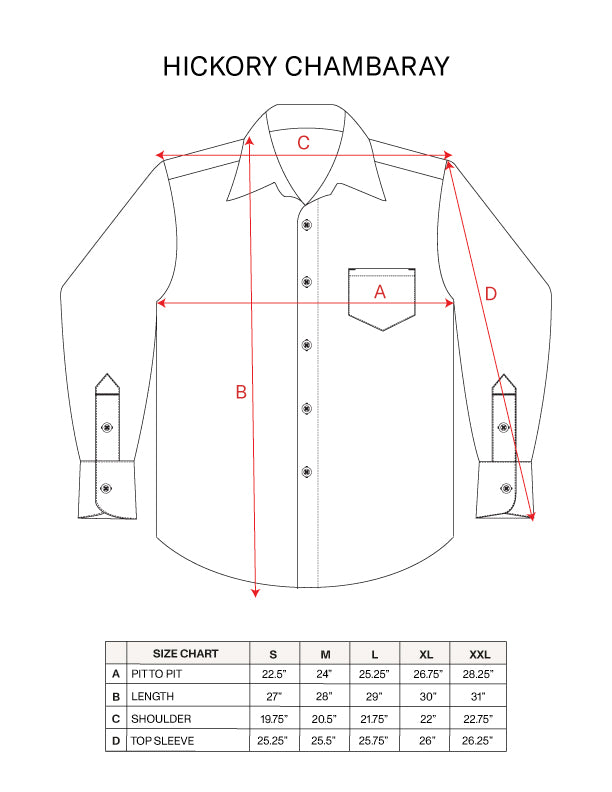 HICKORY CHAMBARAY

C

A

D

B

| | SIZE CHART | S | M | L | XL | XXL |
|---|---|---|---|---|---|---|
| A | PIT TO PIT | 22.5" | 24" | 25.25" | 26.75" | 28.25" |
| B | LENGTH | 27" | 28" | 29" | 30" | 31" |
| C | SHOULDER | 19.75" | 20.5" | 21.75" | 22" | 22.75" |
| D | TOP SLEEVE | 25.25" | 25.5" | 25.75" | 26" | 26.25" |